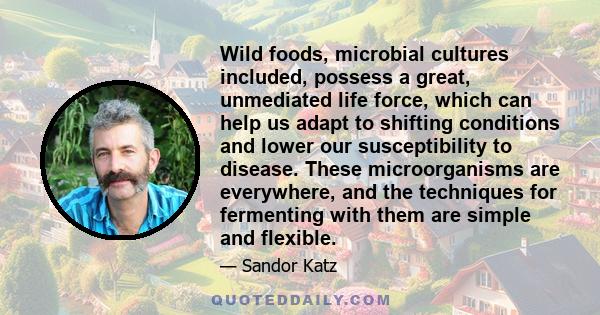 Wild foods, microbial cultures included, possess a great, unmediated life force, which can help us adapt to shifting conditions and lower our susceptibility to disease. These microorganisms are everywhere, and the techniques for fermenting with them are simple and flexible.

— Sandor Katz

QUOTEDDAILY.COM